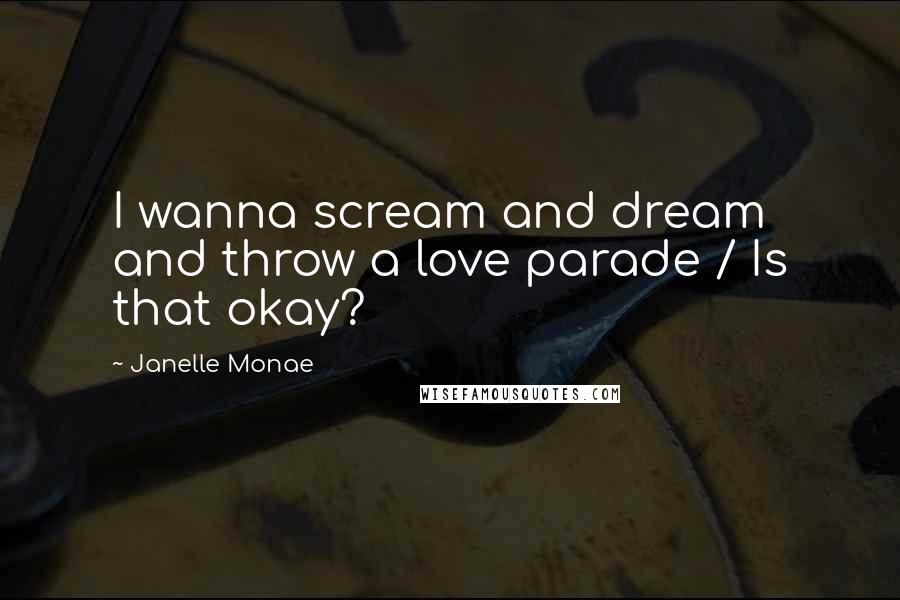 I wanna scream and dream and throw a love parade / Is that okay?

~ Janelle Monae

WISEFAMOUSQUOTES.COM